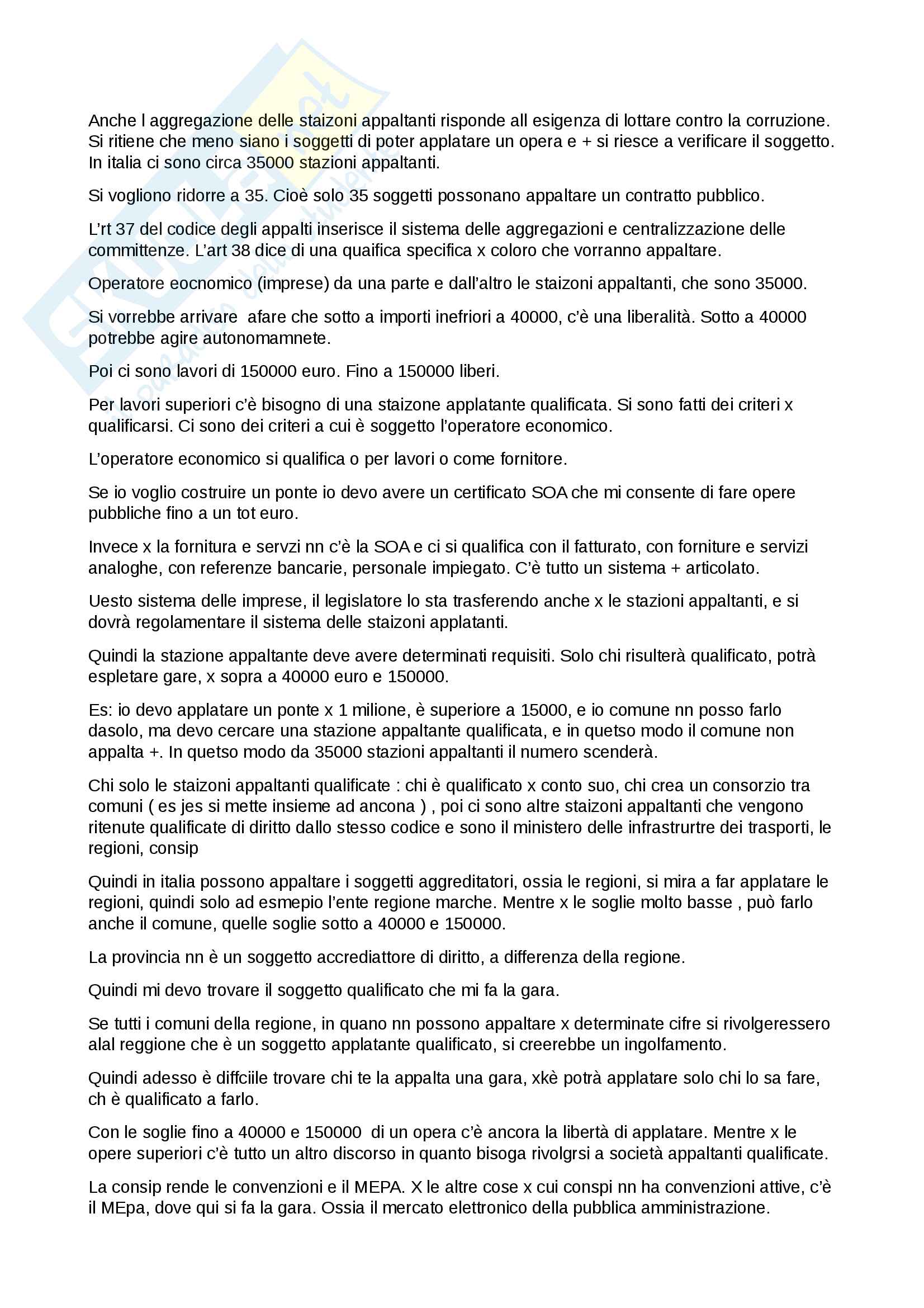 Anche l aggregazione delle staizoni appaltanti risponde all esigenza di lottare contro la corruzione. Si ritiene che meno siano i soggetti di poter applatare un opera e + si riesce a verificare il soggetto. In italia ci sono circa 35000 stazioni appaltanti.

Si vogliono ridorre a 35. Cioè solo 35 soggetti possonano appaltare un contratto pubblico.

L'rt 37 del codice degli appalti inserisce il sistema delle aggregazioni e centralizzazione delle committenze. L'art 38 dice di una quaifica specifica x coloro che vorranno appaltare.

Operatore eocnomico (imprese) da una parte e dall'altro le staizoni appaltanti, che sono 35000.

Si vorrebbe arrivare afare che sotto a importi inefriori a 40000, c'è una liberalità. Sotto a 40000 potrebbe agire autonomamnete.

Poi ci sono lavori di 150000 euro. Fino a 150000 liberi.

Per lavori superiori c'è bisogno di una staizone applatante qualificata. Si sono fatti dei criteri x qualificarsi. Ci sono dei criteri a cui è soggetto l'operatore economico.

L'operatore economico si qualifica o per lavori o come fornitore.

Se io voglio costruire un ponte io devo avere un certificato SOA che mi consente di fare opere pubbliche fino a un tot euro.

Invece x la fornitura e servzi nn c'è la SOA e ci si qualifica con il fatturato, con forniture e servizi analoghe, con referenze bancarie, personale impiegato. C'è tutto un sistema + articolato.

Uesto sistema delle imprese, il legislatore lo sta trasferendo anche x le stazioni appaltanti, e si dovrà regolamentare il sistema delle staizoni applatanti.

Quindi la stazione appaltante deve avere determinati requisiti. Solo chi risulterà qualificato, potrà espletare gare, x sopra a 40000 euro e 150000.

Es: io devo applatare un ponte x 1 milione, è superiore a 15000, e io comune nn posso farlo dasolo, ma devo cercare una stazione appaltante qualificata, e in quetso modo il comune non appalta +. In quetso modo da 35000 stazioni appaltanti il numero scenderà.

Chi solo le staizoni appaltanti qualificate : chi è qualificato x conto suo, chi crea un consorzio tra comuni ( es jes si mette insieme ad ancona ) , poi ci sono altre staizoni appaltanti che vengono ritenute qualificate di diritto dallo stesso codice e sono il ministero delle infrastrurtre dei trasporti, le regioni, consip

Quindi in italia possono appaltare i soggetti aggreditatori, ossia le regioni, si mira a far applatare le regioni, quindi solo ad esmepio l'ente regione marche. Mentre x le soglie molto basse , può farlo anche il comune, quelle soglie sotto a 40000 e 150000.

La provincia nn è un soggetto accrediattore di diritto, a differenza della regione.

Quindi mi devo trovare il soggetto qualificato che mi fa la gara.

Se tutti i comuni della regione, in quano nn possono appaltare x determinate cifre si rivolgeressero alal reggione che è un soggetto applatante qualificato, si creerebbe un ingolfamento.

Quindi adesso è diffciile trovare chi te la appalta una gara, xkè potrà applatare solo chi lo sa fare, ch è qualificato a farlo.

Con le soglie fino a 40000 e 150000 di un opera c'è ancora la libertà di applatare. Mentre x le opere superiori c'è tutto un altro discorso in quanto bisoga rivolgrsi a società appaltanti qualificate.

La consip rende le convenzioni e il MEPA. X le altre cose x cui conspi nn ha convenzioni attive, c'è il MEpa, dove qui si fa la gara. Ossia il mercato elettronico della pubblica amministrazione.